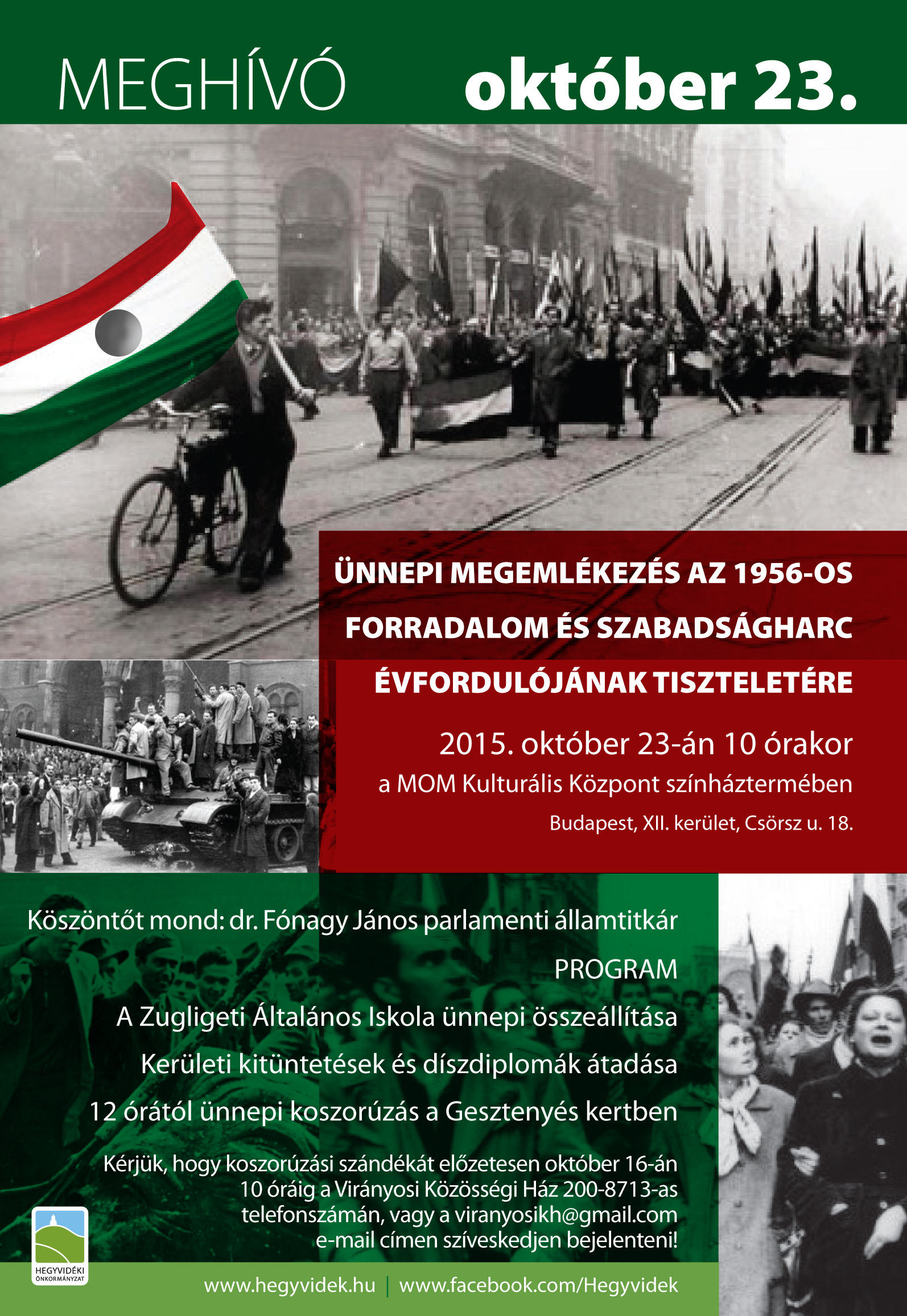 MEGHÍVÓ október 23.

ÜNNEPI MEGEMLÉKEZÉS AZ 1956-OS FORRADALOM ÉS SZABADSÁGHARC ÉVFORDULÓJÁNAK TISZTELETÉRE

2015. október 23-án 10 órakor
a MOM Kulturális Központ színháztermében
Budapest, XII. kerület, Csörsz u. 18.

Köszöntőt mond: dr. Fónagy János parlamenti államtitkár

PROGRAM

A Zugligeti Általános Iskola ünnepi összeállítása

Kerületi kitüntetések és díszdiplomák átadása

12 órától ünnepi koszorúzás a Gesztenyés kertben

Kérjük, hogy koszorúzási szándékát előzetesen október 16-án 10 óráig a Virányosi Közösségi Ház 200-8713-as telefonszámán, vagy a viranyosikh@gmail.com e-mail címen szíveskedjen bejelenteni!

HEGYVIDÉKI ÖNKORMÁNYZAT

www.hegyvidek.hu | www.facebook.com/Hegyvidek